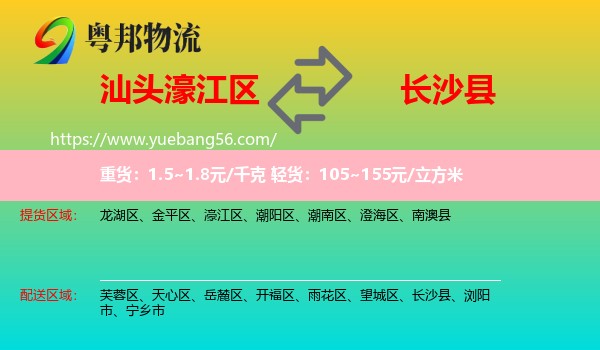 粤邦物流

汕头濠江区

长沙县

https://www.yuebang56.com/

重货：1.5~1.8元/千克 轻货：105~155元/立方米

提货区域：

龙湖区、金平区、濠江区、潮阳区、潮南区、澄海区、南澳县

配送区域：

芙蓉区、天心区、岳麓区、开福区、雨花区、望城区、长沙县、浏阳市、宁乡市